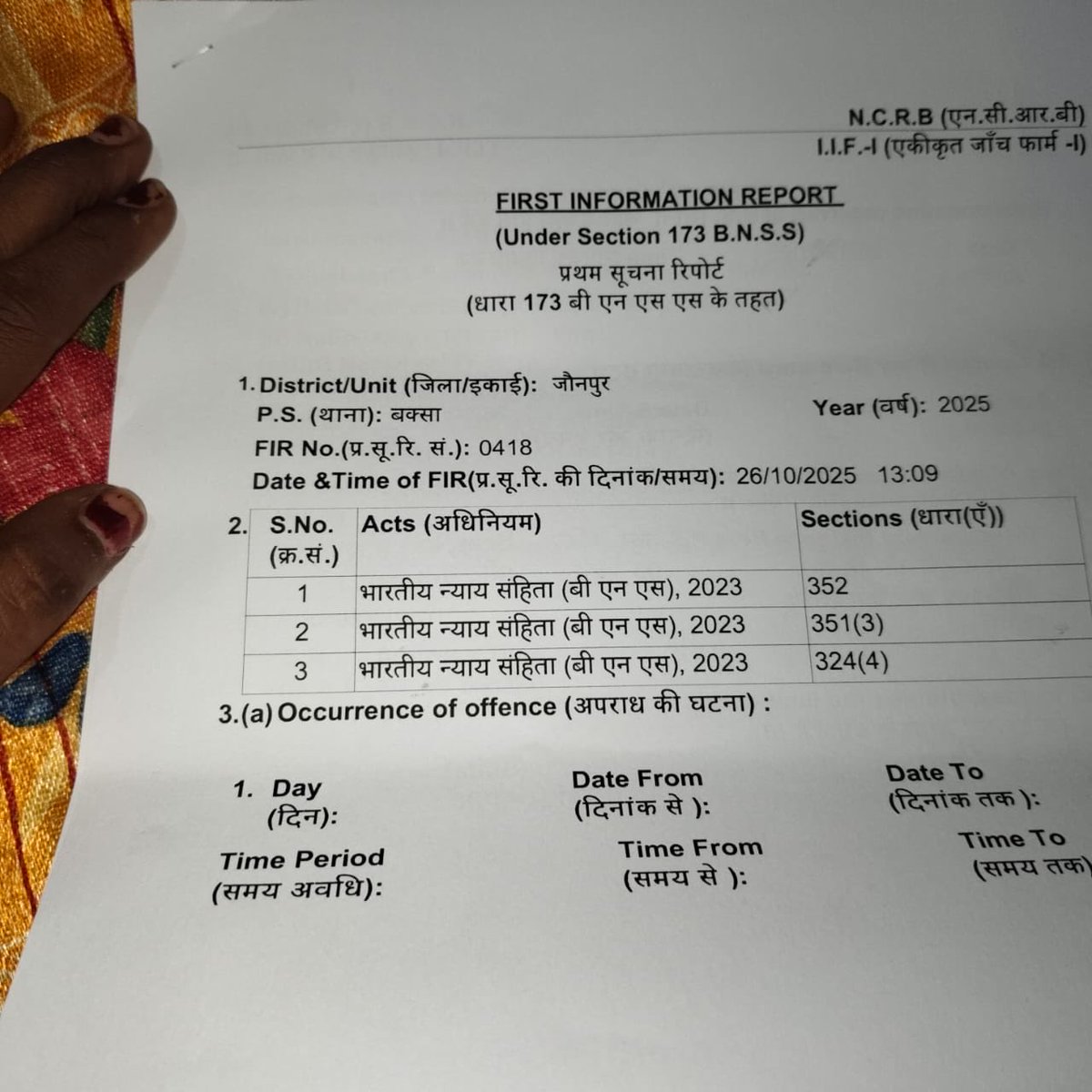 N.C.R.B (एन.सी.आर.बी)
I.I.F.-I (एकीकृत जाँच फार्म -I)

FIRST INFORMATION REPORT
(Under Section 173 B.N.S.S)
प्रथम सूचना रिपोर्ट
(धारा 173 बी एन एस एस के तहत)

1. District/Unit (जिला/इकाई): जौनपुर
P.S. (थाना): बक्सा
Year (वर्ष): 2025
FIR No.(प्र.सू.रि. सं.): 0418
Date &Time of FIR(प्र.सू.रि. की दिनांक/समय): 26/10/2025 13:09

2.
| S.No. (क्र.सं.) | Acts (अधिनियम) | Sections (धारा(एँ)) |
|---|---|---|
| 1 | भारतीय न्याय संहिता (बी एन एस), 2023 | 352 |
| 2 | भारतीय न्याय संहिता (बी एन एस), 2023 | 351(3) |
| 3 | भारतीय न्याय संहिता (बी एन एस), 2023 | 324(4) |

3.(a) Occurrence of offence (अपराध की घटना) :

1. Day (दिन):
Date From (दिनांक से ):
Date To (दिनांक तक ):
Time Period (समय अवधि):
Time From (समय से ):
Time To (समय तक)